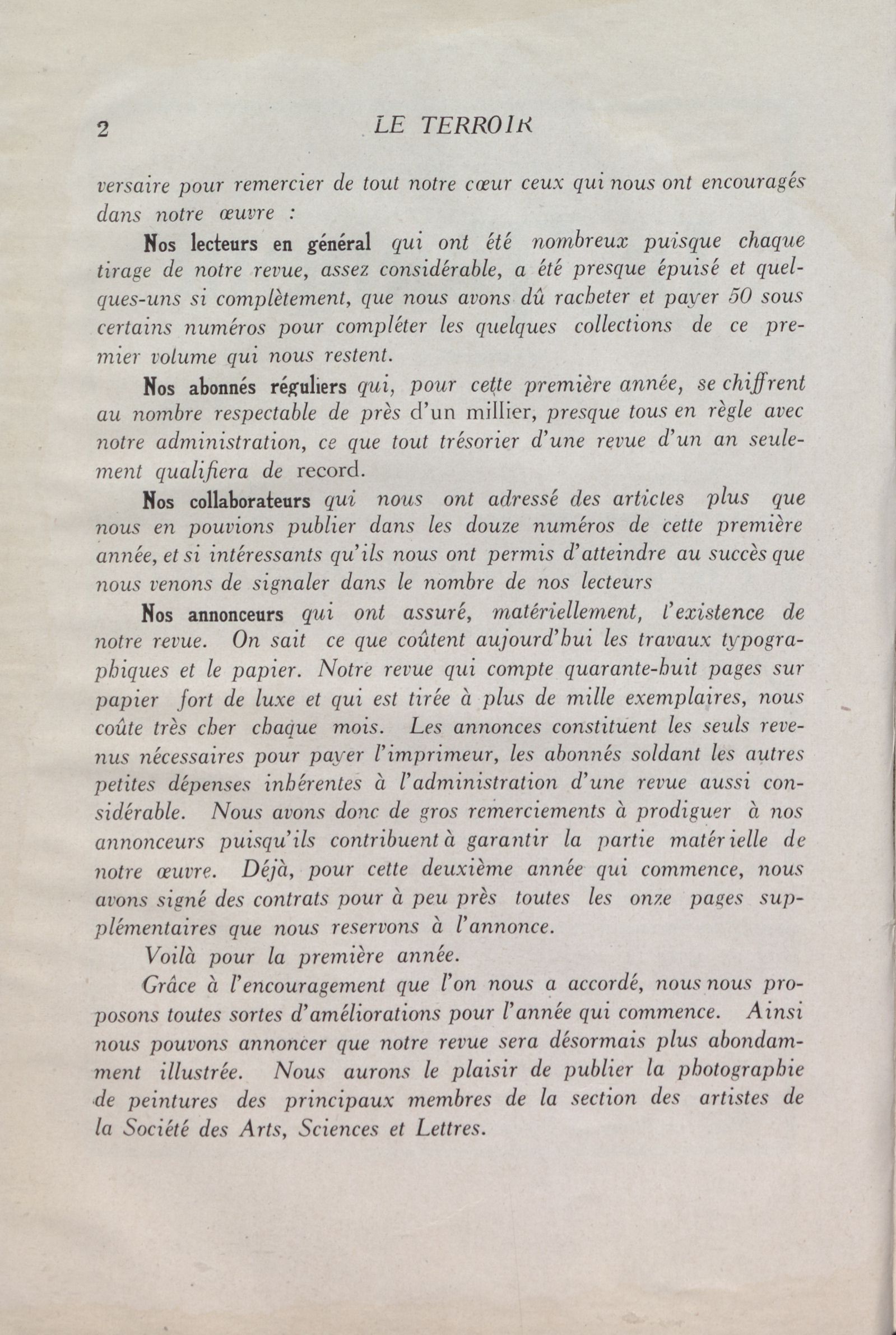 2 LE TERROIR

versaire pour remercier de tout notre cœur ceux qui nous ont encouragés dans notre œuvre :

Nos lecteurs en général qui ont été nombreux puisque chaque tirage de notre revue, assez considérable, a été presque épuisé et quelques-uns si complètement, que nous avons dû racheter et payer 50 sous certains numéros pour compléter les quelques collections de ce premier volume qui nous restent.

Nos abonnés réguliers qui, pour cette première année, se chiffrent au nombre respectable de près d'un millier, presque tous en règle avec notre administration, ce que tout trésorier d'une revue d'un an seulement qualifiera de record.

Nos collaborateurs qui nous ont adressé des articles plus que nous en pouvions publier dans les douze numéros de cette première année, et si intéressants qu'ils nous ont permis d'atteindre au succès que nous venons de signaler dans le nombre de nos lecteurs

Nos annonceurs qui ont assuré, matériellement, l'existence de notre revue. On sait ce que coûtent aujourd'hui les travaux typographiques et le papier. Notre revue qui compte quarante-huit pages sur papier fort de luxe et qui est tirée à plus de mille exemplaires, nous coûte très cher chaque mois. Les annonces constituent les seuls revenus nécessaires pour payer l'imprimeur, les abonnés soldant les autres petites dépenses inhérentes à l'administration d'une revue aussi considérable. Nous avons donc de gros remerciements à prodiguer à nos annonceurs puisqu'ils contribuent à garantir la partie matérielle de notre œuvre. Déjà, pour cette deuxième année qui commence, nous avons signé des contrats pour à peu près toutes les onze pages supplémentaires que nous reservons à l'annonce.

Voilà pour la première année.

Grâce à l'encouragement que l'on nous a accordé, nous nous proposons toutes sortes d'améliorations pour l'année qui commence. Ainsi nous pouvons annoncer que notre revue sera désormais plus abondamment illustrée. Nous aurons le plaisir de publier la photographie de peintures des principaux membres de la section des artistes de la Société des Arts, Sciences et Lettres.